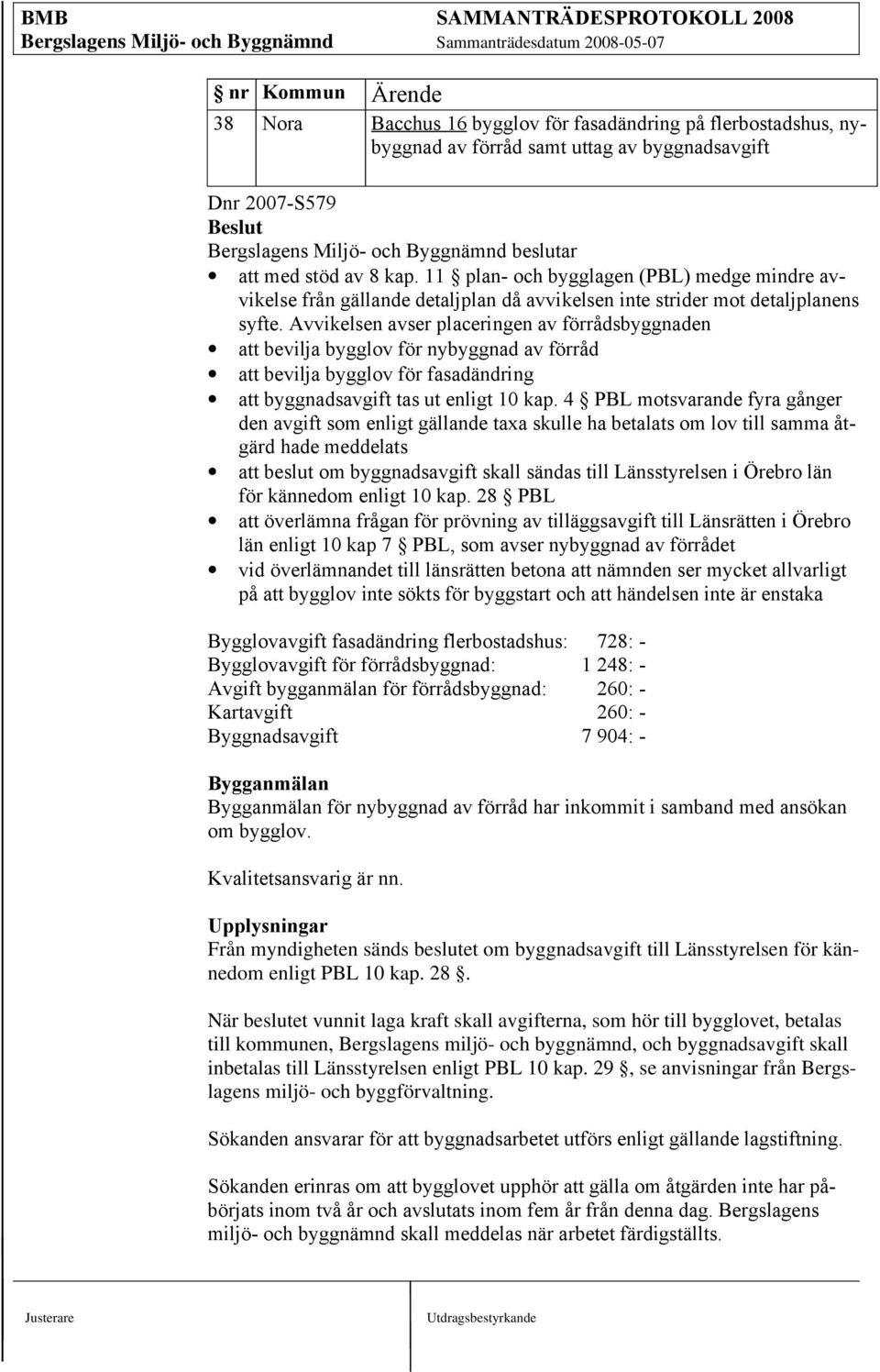 BMB
Bergslagens Miljö- och Byggnämnd

SAMMANTRÄDESPROTOKOLL 2008
Sammanträdesdatum 2008-05-07

| § nr | Kommun | Ärende |
|---|---|---|
| 38 | Nora | Bacchus 16 bygglov för fasadändring på flerbostadshus, nybyggnad av förråd samt uttag av byggnadsavgift |

Dnr 2007-S579
Beslut
Bergslagens Miljö- och Byggnämnd beslutar
• att med stöd av 8 kap. 11 § plan- och bygglagen (PBL) medge mindre avvikelse från gällande detaljplan då avvikelsen inte strider mot detaljplanens syfte. Avvikelsen avser placeringen av förrådsbyggnaden
• att bevilja bygglov för nybyggnad av förråd
• att bevilja bygglov för fasadändring
• att byggnadsavgift tas ut enligt 10 kap. 4 § PBL motsvarande fyra gånger den avgift som enligt gällande taxa skulle ha betalats om lov till samma åtgärd hade meddelats
• att beslut om byggnadsavgift skall sändas till Länsstyrelsen i Örebro län för kännedom enligt 10 kap. 28 § PBL
• att överlämna frågan för prövning av tilläggsavgift till Länsrätten i Örebro län enligt 10 kap 7 § PBL, som avser nybyggnad av förrådet
• vid överlämnandet till länsrätten betona att nämnden ser mycket allvarligt på att bygglov inte sökts för byggstart och att händelsen inte är enstaka

Bygglovavgift fasadändring flerbostadshus: 728: -
Bygglovavgift för förrådsbyggnad: 1 248: -
Avgift bygganmälan för förrådsbyggnad: 260: -
Kartavgift 260: -
Byggnadsavgift 7 904: -

Bygganmälan
Bygganmälan för nybyggnad av förråd har inkommit i samband med ansökan om bygglov.

Kvalitetsansvarig är nn.

Upplysningar
Från myndigheten sänds beslutet om byggnadsavgift till Länsstyrelsen för kännedom enligt PBL 10 kap. 28 §.

När beslutet vunnit laga kraft skall avgifterna, som hör till bygglovet, betalas till kommunen, Bergslagens miljö- och byggnämnd, och byggnadsavgift skall inbetalas till Länsstyrelsen enligt PBL 10 kap. 29 §, se anvisningar från Bergslagens miljö- och byggförvaltning.

Sökanden ansvarar för att byggnadsarbetet utförs enligt gällande lagstiftning.

Sökanden erinras om att bygglovet upphör att gälla om åtgärden inte har påbörjats inom två år och avslutats inom fem år från denna dag. Bergslagens miljö- och byggnämnd skall meddelas när arbetet färdigställts.

Justerare Utdragsbestyrkande